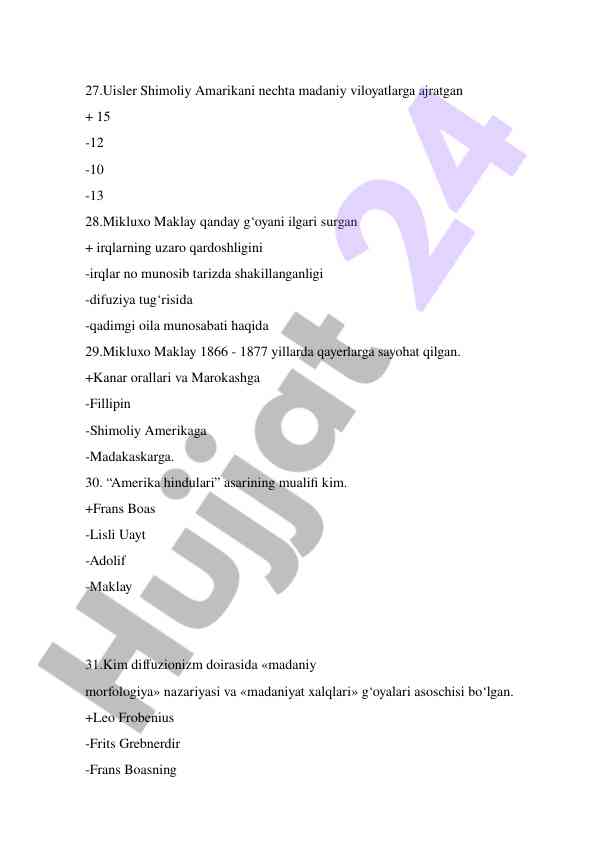 27.Uisler Shimoliy Amarikani nechta madaniy viloyatlarga ajratgan
+ 15
-12
-10
-13
28.Mikluxo Maklay qanday g‘oyani ilgari surgan
+ irqlarning uzaro qardoshligini
-irqlar no munosib tarizda shakillanganligi
-difuziya tug‘risida
-qadimgi oila munosabati haqida
29.Mikluxo Maklay 1866 - 1877 yillarda qayerlarga sayohat qilgan.
+Kanar orallari va Marokashga
-Fillipin
-Shimoliy Amerikaga
-Madakaskarga.
30. “Amerika hindulari” asarining mualifi kim.
+Frans Boas
-Lisli Uayt
-Adolif
-Maklay

31.Kim diffuzionizm doirasida «madaniy morfologiya» nazariyasi va «madaniyat xalqlari» g‘oyalari asoschisi bo‘lgan.
+Leo Frobenius
-Frits Grebnerdir
-Frans Boasning

Hujjat 24